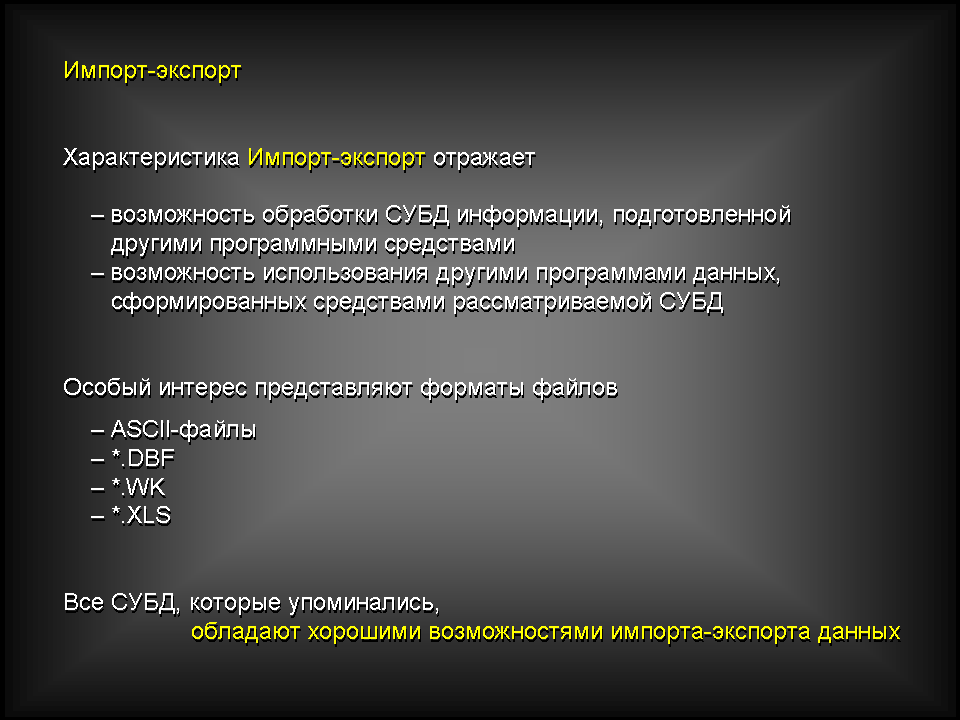 Импорт-экспорт

Характеристика Импорт-экспорт отражает

– возможность обработки СУБД информации, подготовленной другими программными средствами
– возможность использования другими программами данных, сформированных средствами рассматриваемой СУБД

Особый интерес представляют форматы файлов

– ASCII-файлы
– *.DBF
– *.WK
– *.XLS

Все СУБД, которые упоминались,
обладают хорошими возможностями импорта-экспорта данных